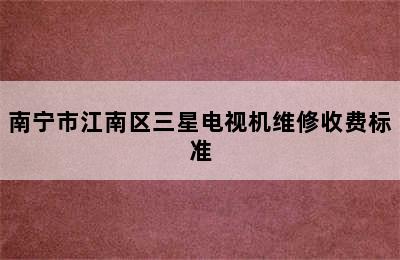 南宁市江南区三星电视机维修收费标准